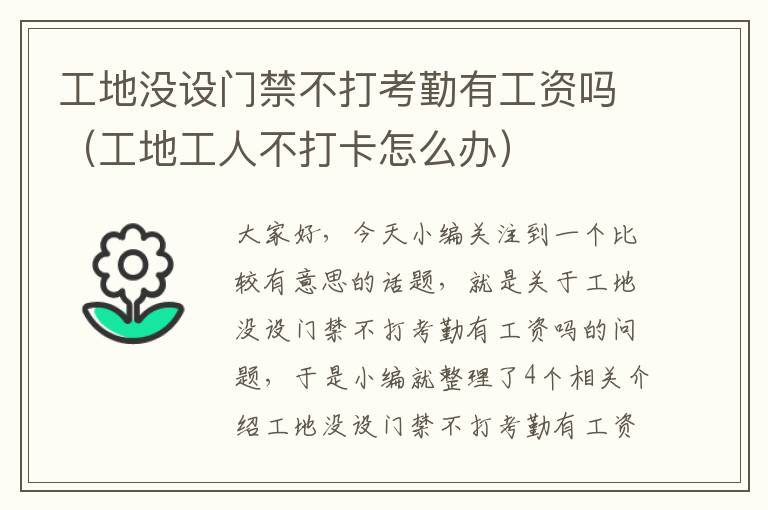 工地没设门禁不打考勤有工资吗（工地工人不打卡怎么办）

大家好，今天小编关注到一个比较有意思的话题，就是关于工地没设门禁不打考勤有工资吗的问题，于是小编就整理了4个相关介绍工地没设门禁不打考勤有工资